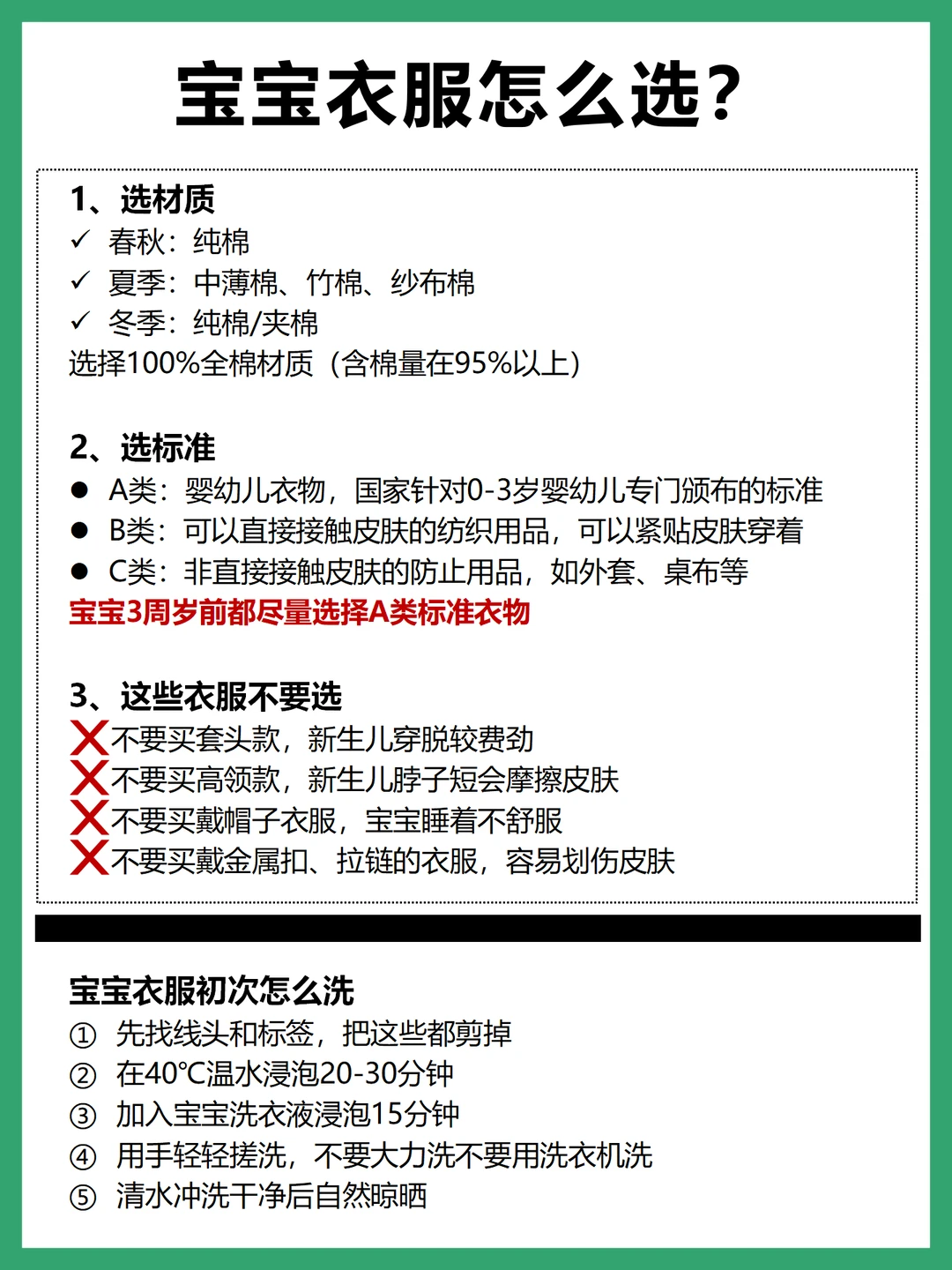 宝宝衣服怎么选?

1、选材质
✓ 春秋：纯棉
✓ 夏季：中薄棉、竹棉、纱布棉
✓ 冬季：纯棉/夹棉
选择100%全棉材质（含棉量在95%以上）

2、选标准
● A类：婴幼儿衣物，国家针对0-3岁婴幼儿专门颁布的标准
● B类：可以直接接触皮肤的纺织用品，可以紧贴皮肤穿着
● C类：非直接接触皮肤的防止用品，如外套、桌布等
宝宝3周岁前都尽量选择A类标准衣物

3、这些衣服不要选
❌不要买套头款，新生儿穿脱较费劲
❌不要买高领款，新生儿脖子短会摩擦皮肤
❌不要买戴帽子衣服，宝宝睡着不舒服
❌不要买戴金属扣、拉链的衣服，容易划伤皮肤

宝宝衣服初次怎么洗
① 先找线头和标签，把这些都剪掉
② 在40℃温水浸泡20-30分钟
③ 加入宝宝洗衣液浸泡15分钟
④ 用手轻轻搓洗，不要大力洗不要用洗衣机洗
⑤ 清水冲洗干净后自然晾晒